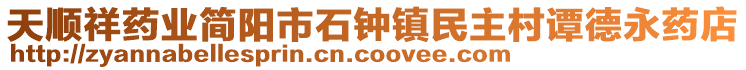 天顺祥药业简阳市石钟镇民主村谭德永药店
http://zyannabellesprin.cn.coovee.com